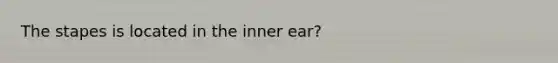 The stapes is located in the inner ear?